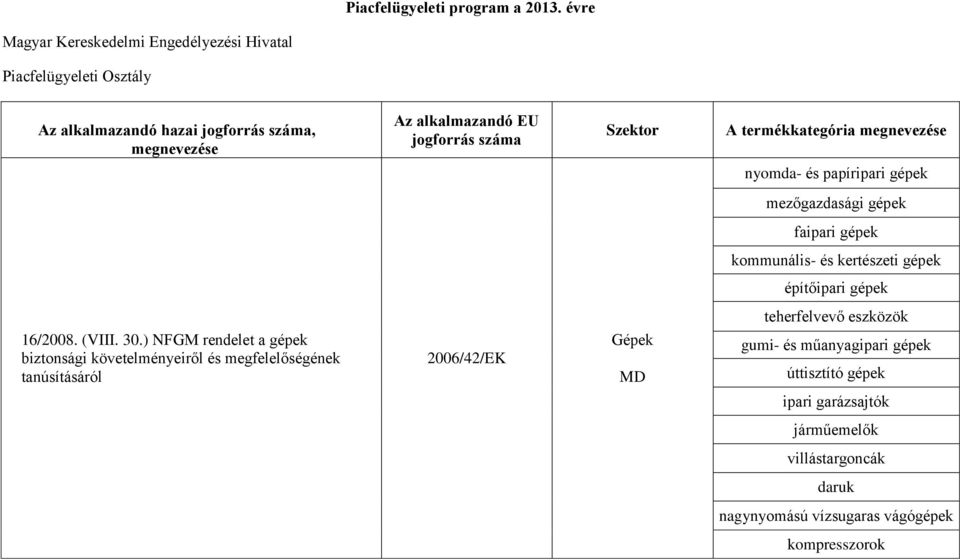 Piacfelügyeleti program a 2013. évre

Magyar Kereskedelmi Engedélyezési Hivatal

Piacfelügyeleti Osztály

| Az alkalmazandó hazai jogforrás száma, megnevezése | Az alkalmazandó EU jogforrás száma | Szektor | A termékkategória megnevezése |
|---|---|---|---|
| 16/2008. (VIII. 30.) NFGM rendelet a gépek biztonsági követelményeiről és megfelelőségének tanúsításáról | 2006/42/EK | Gépek MD | nyomda- és papíripari gépek |
| | | | mezőgazdasági gépek |
| | | | faipari gépek |
| | | | kommunális- és kertészeti gépek |
| | | | építőipari gépek |
| | | | teherfelvevő eszközök |
| | | | gumi- és műanyagipari gépek |
| | | | úttisztító gépek |
| | | | ipari garázsajtók |
| | | | járműemelők |
| | | | villástargoncák |
| | | | daruk |
| | | | nagynyomású vízsugaras vágógépek |
| | | | kompresszorok |